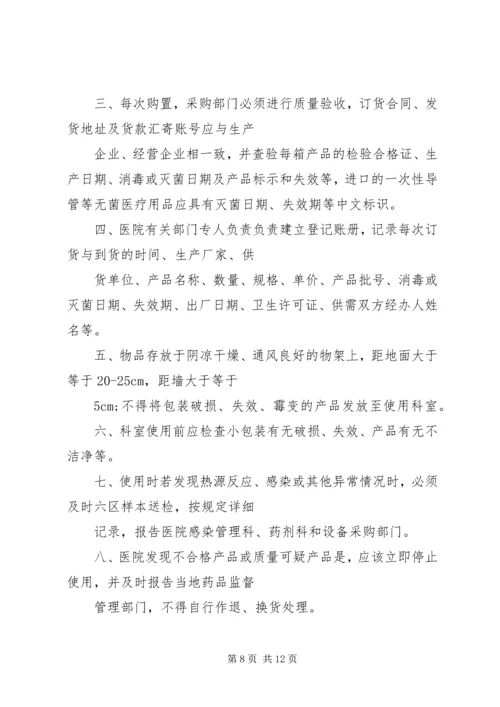 三、每次购置，采购部门必须进行质量验收，订货合同、发货地址及货款汇寄账号应与生产

企业、经营企业相一致，并查验每箱产品的检验合格证、生产日期、消毒或灭菌日期及产品标示和失效等，进口的一次性导管等无菌医疗用品应具有灭菌日期、失效期等中文标识。

四、医院有关部门专人负责负责建立登记账册，记录每次订货与到货的时间、生产厂家、供

货单位、产品名称、数量、规格、单价、产品批号、消毒或灭菌日期、失效期、出厂日期、卫生许可证、供需双方经办人姓名等。

五、物品存放于阴凉干燥、通风良好的物架上，距地面大于等于 20-25cm，距墙大于等于

5cm;不得将包装破损、失效、霉变的产品发放至使用科室。

六、科室使用前应检查小包装有无破损、失效、产品有无不洁净等。

七、使用时若发现热源反应、感染或其他异常情况时，必须及时六区样本送检，按规定详细

记录，报告医院感染管理科、药剂科和设备采购部门。

八、医院发现不合格产品或质量可疑产品是，应该立即停止使用，并及时报告当地药品监督

管理部门，不得自行作退、换货处理。

第 8 页 共 12 页